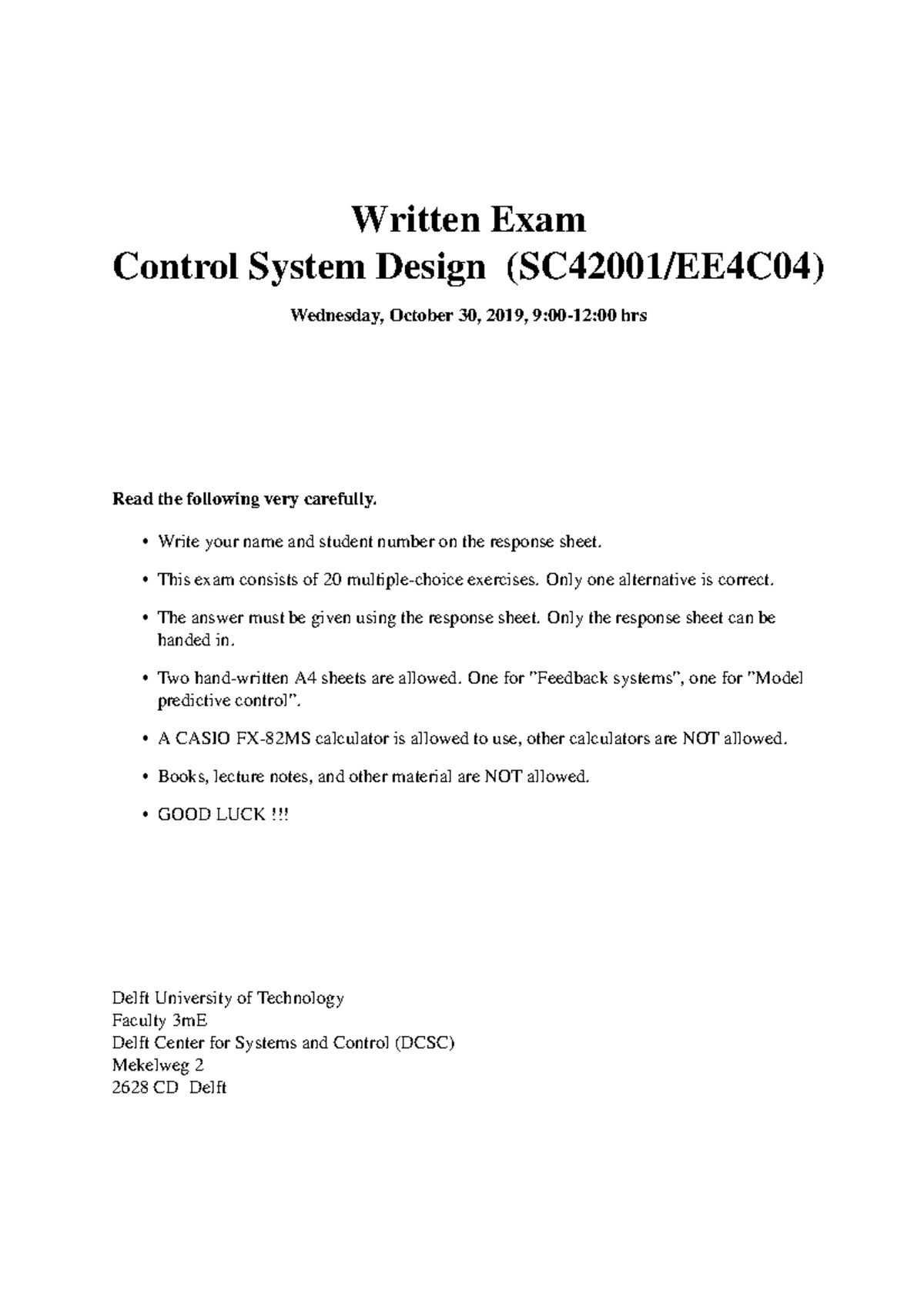 Written Exam
Control System Design (SC42001/EE4C04)

Wednesday, October 30, 2019, 9:00-12:00 hrs

Read the following very carefully.

• Write your name and student number on the response sheet.

• This exam consists of 20 multiple-choice exercises. Only one alternative is correct.

• The answer must be given using the response sheet. Only the response sheet can be handed in.

• Two hand-written A4 sheets are allowed. One for "Feedback systems", one for "Model predictive control".

• A CASIO FX-82MS calculator is allowed to use, other calculators are NOT allowed.

• Books, lecture notes, and other material are NOT allowed.

• GOOD LUCK !!!

Delft University of Technology
Faculty 3mE
Delft Center for Systems and Control (DCSC)
Mekelweg 2
2628 CD Delft